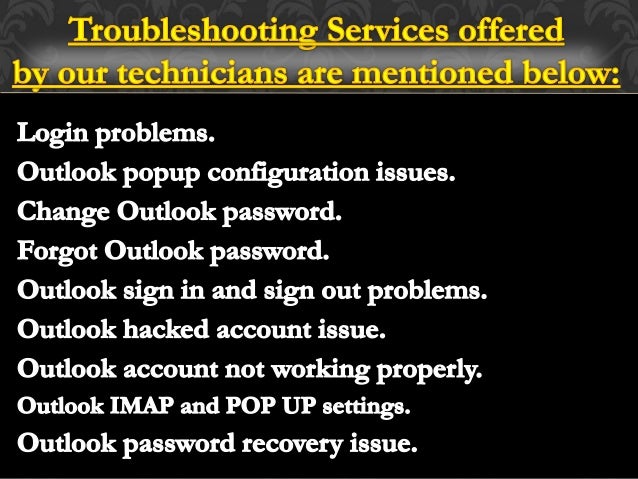 Troubleshooting Services offered by our technicians are mentioned below:

Login problems.
Outlook popup configuration issues.
Change Outlook password.
Forgot Outlook password.
Outlook sign in and sign out problems.
Outlook hacked account issue.
Outlook account not working properly.
Outlook IMAP and POP UP settings.
Outlook password recovery issue.